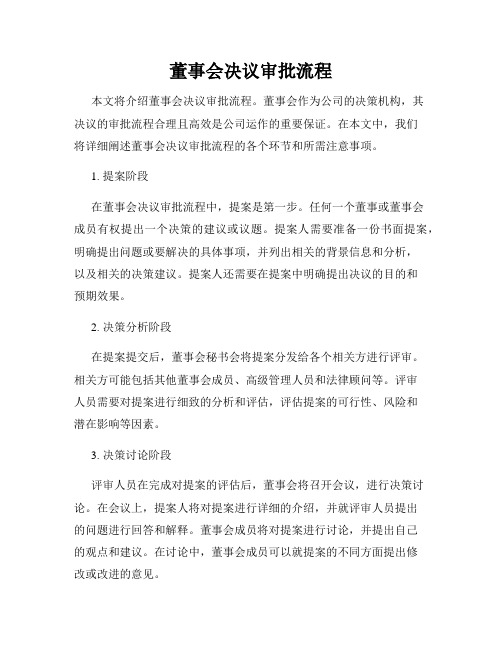 董事会决议审批流程

本文将介绍董事会决议审批流程。董事会作为公司的决策机构，其决议的审批流程合理且高效是公司运作的重要保证。在本文中，我们将详细阐述董事会决议审批流程的各个环节和所需注意事项。

1. 提案阶段

在董事会决议审批流程中，提案是第一步。任何一个董事或董事会成员有权提出一个决策的建议或议题。提案人需要准备一份书面提案，明确提出问题或要解决的具体事项，并列出相关的背景信息和分析，以及相关的决策建议。提案人还需要在提案中明确提出决议的目的和预期效果。

2. 决策分析阶段

在提案提交后，董事会秘书会将提案分发给各个相关方进行评审。相关方可能包括其他董事会成员、高级管理人员和法律顾问等。评审人员需要对提案进行细致的分析和评估，评估提案的可行性、风险和潜在影响等因素。

3. 决策讨论阶段

评审人员在完成对提案的评估后，董事会将召开会议，进行决策讨论。在会议上，提案人将对提案进行详细的介绍，并就评审人员提出的问题进行回答和解释。董事会成员将对提案进行讨论，并提出自己的观点和建议。在讨论中，董事会成员可以就提案的不同方面提出修改或改进的意见。